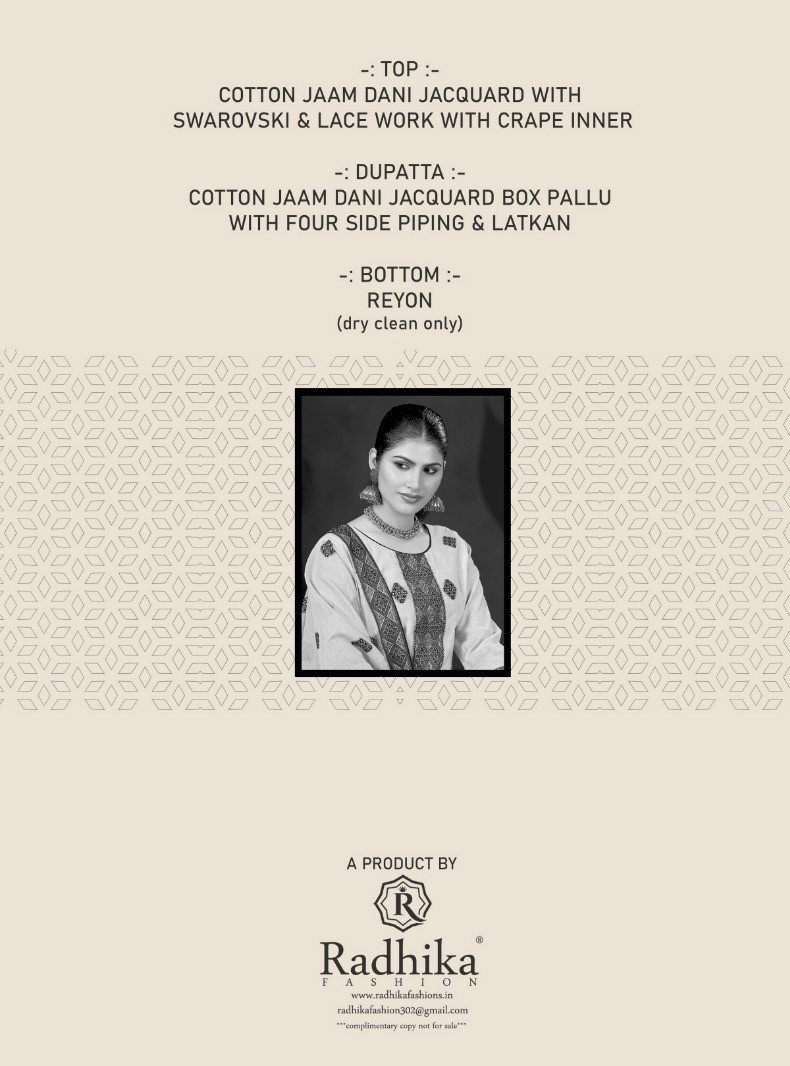 -: TOP :-
COTTON JAAM DANI JACQUARD WITH SWAROVSKI & LACE WORK WITH CRAPE INNER

-: DUPATTA :-
COTTON JAAM DANI JACQUARD BOX PALLU WITH FOUR SIDE PIPING & LATKAN

-: BOTTOM :-
REYON
(dry clean only)

A PRODUCT BY

R

Radhika®
FASHION
www.radhikafashions.in
radhikafashion302@gmail.com
***complimentary copy not for sale***